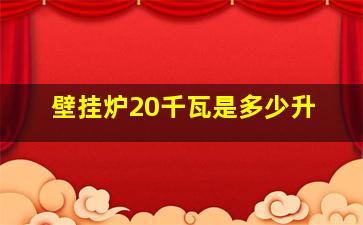 壁挂炉20千瓦是多少升